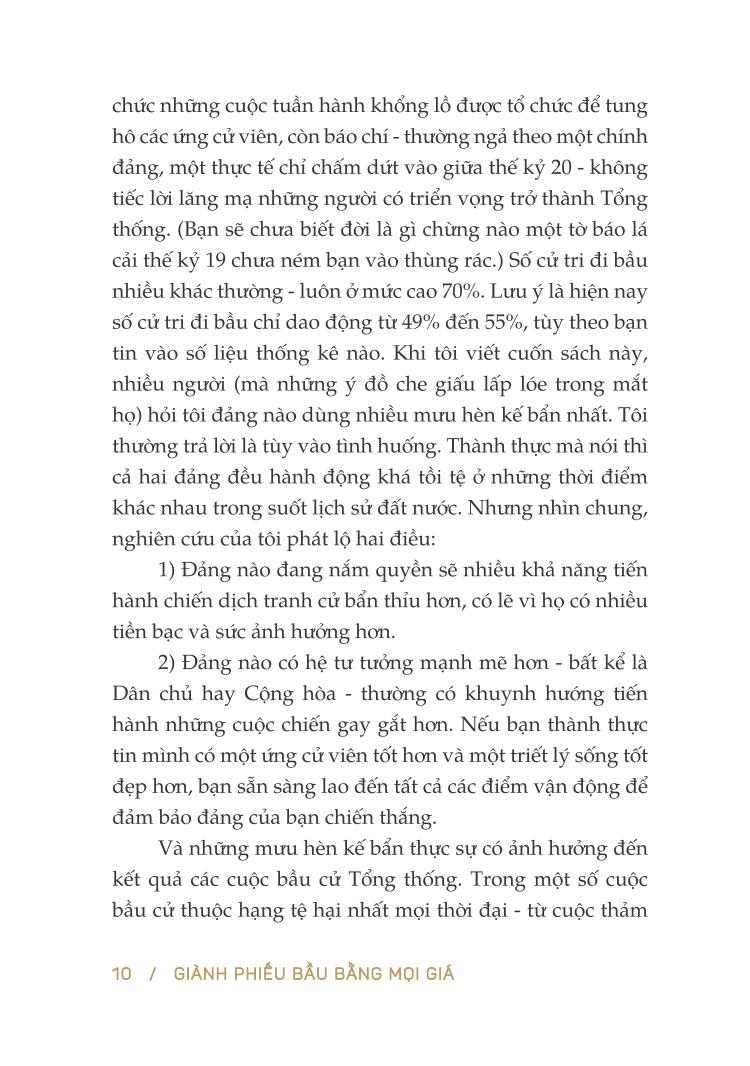 chức những cuộc tuần hành khổng lồ được tổ chức để tung hô các ứng cử viên, còn báo chí - thường ngả theo một chính đảng, một thực tế chỉ chấm dứt vào giữa thế kỷ 20 - không tiếc lời lăng mạ những người có triển vọng trở thành Tổng thống. (Bạn sẽ chưa biết đời là gì chừng nào một tờ báo lá cải thế kỷ 19 chưa ném bạn vào thùng rác.) Số cử tri đi bầu nhiều khác thường - luôn ở mức cao 70%. Lưu ý là hiện nay số cử tri đi bầu chỉ dao động từ 49% đến 55%, tùy theo bạn tin vào số liệu thống kê nào. Khi tôi viết cuốn sách này, nhiều người (mà những ý đồ che giấu lấp lóe trong mắt họ) hỏi tôi đảng nào dùng nhiều mưu hèn kế bẩn nhất. Tôi thường trả lời là tùy vào tình huống. Thành thực mà nói thì cả hai đảng đều hành động khá tồi tệ ở những thời điểm khác nhau trong suốt lịch sử đất nước. Nhưng nhìn chung, nghiên cứu của tôi phát lộ hai điều:

1) Đảng nào đang nắm quyền sẽ nhiều khả năng tiến hành chiến dịch tranh cử bẩn thỉu hơn, có lẽ vì họ có nhiều tiền bạc và sức ảnh hưởng hơn.

2) Đảng nào có hệ tư tưởng mạnh mẽ hơn - bất kể là Dân chủ hay Cộng hòa - thường có khuynh hướng tiến hành những cuộc chiến gay gắt hơn. Nếu bạn thành thực tin mình có một ứng cử viên tốt hơn và một triết lý sống tốt đẹp hơn, bạn sẵn sàng lao đến tất cả các điểm vận động để đảm bảo đảng của bạn chiến thắng.

Và những mưu hèn kế bẩn thực sự có ảnh hưởng đến kết quả các cuộc bầu cử Tổng thống. Trong một số cuộc bầu cử thuộc hạng tệ hại nhất mọi thời đại - từ cuộc thảm

10 / GIÀNH PHIẾU BẦU BẰNG MỌI GIÁ